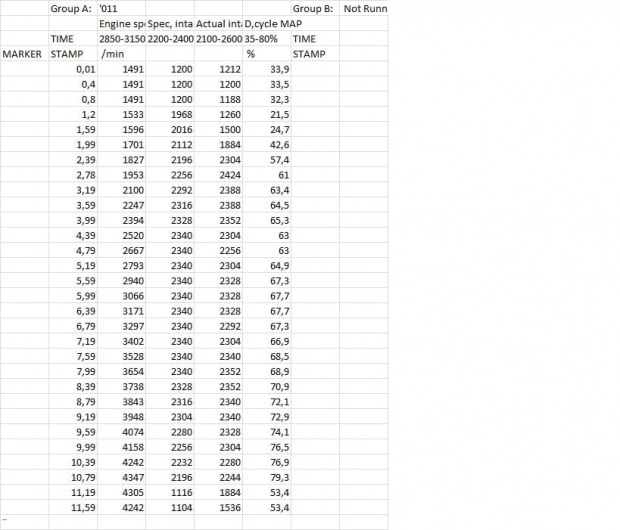 |  | Group A: | '011 |  |  |  | Group B: | Not Runn |
|---|---|---|---|---|---|---|---|
|  |  | Engine sp | Spec, inta | Actual int | D,cycle MAP |  |  |
|  | TIME | 2850-3150 | 2200-2400 | 2100-2600 | 35-80% | TIME |  |
| MARKER | STAMP | /min |  |  | % | STAMP |  |
|  | 0,01 | 1491 | 1200 | 1212 | 33,9 |  |  |
|  | 0,4 | 1491 | 1200 | 1200 | 33,5 |  |  |
|  | 0,8 | 1491 | 1200 | 1188 | 32,3 |  |  |
|  | 1,2 | 1533 | 1968 | 1260 | 21,5 |  |  |
|  | 1,59 | 1596 | 2016 | 1500 | 24,7 |  |  |
|  | 1,99 | 1701 | 2112 | 1884 | 42,6 |  |  |
|  | 2,39 | 1827 | 2196 | 2304 | 57,4 |  |  |
|  | 2,78 | 1953 | 2256 | 2424 | 61 |  |  |
|  | 3,19 | 2100 | 2292 | 2388 | 63,4 |  |  |
|  | 3,59 | 2247 | 2316 | 2388 | 64,5 |  |  |
|  | 3,99 | 2394 | 2328 | 2352 | 65,3 |  |  |
|  | 4,39 | 2520 | 2340 | 2304 | 63 |  |  |
|  | 4,79 | 2667 | 2340 | 2256 | 63 |  |  |
|  | 5,19 | 2793 | 2340 | 2304 | 64,9 |  |  |
|  | 5,59 | 2940 | 2340 | 2328 | 67,3 |  |  |
|  | 5,99 | 3066 | 2340 | 2328 | 67,7 |  |  |
|  | 6,39 | 3171 | 2340 | 2328 | 67,7 |  |  |
|  | 6,79 | 3297 | 2340 | 2292 | 67,3 |  |  |
|  | 7,19 | 3402 | 2340 | 2304 | 66,9 |  |  |
|  | 7,59 | 3528 | 2340 | 2340 | 68,5 |  |  |
|  | 7,99 | 3654 | 2340 | 2352 | 68,9 |  |  |
|  | 8,39 | 3738 | 2328 | 2352 | 70,9 |  |  |
|  | 8,79 | 3843 | 2316 | 2340 | 72,1 |  |  |
|  | 9,19 | 3948 | 2304 | 2340 | 72,9 |  |  |
|  | 9,59 | 4074 | 2280 | 2328 | 74,1 |  |  |
|  | 9,99 | 4158 | 2256 | 2304 | 76,5 |  |  |
|  | 10,39 | 4242 | 2232 | 2280 | 76,9 |  |  |
|  | 10,79 | 4347 | 2196 | 2244 | 79,3 |  |  |
|  | 11,19 | 4305 | 1116 | 1884 | 53,4 |  |  |
|  | 11,59 | 4242 | 1104 | 1536 | 53,4 |  |  |